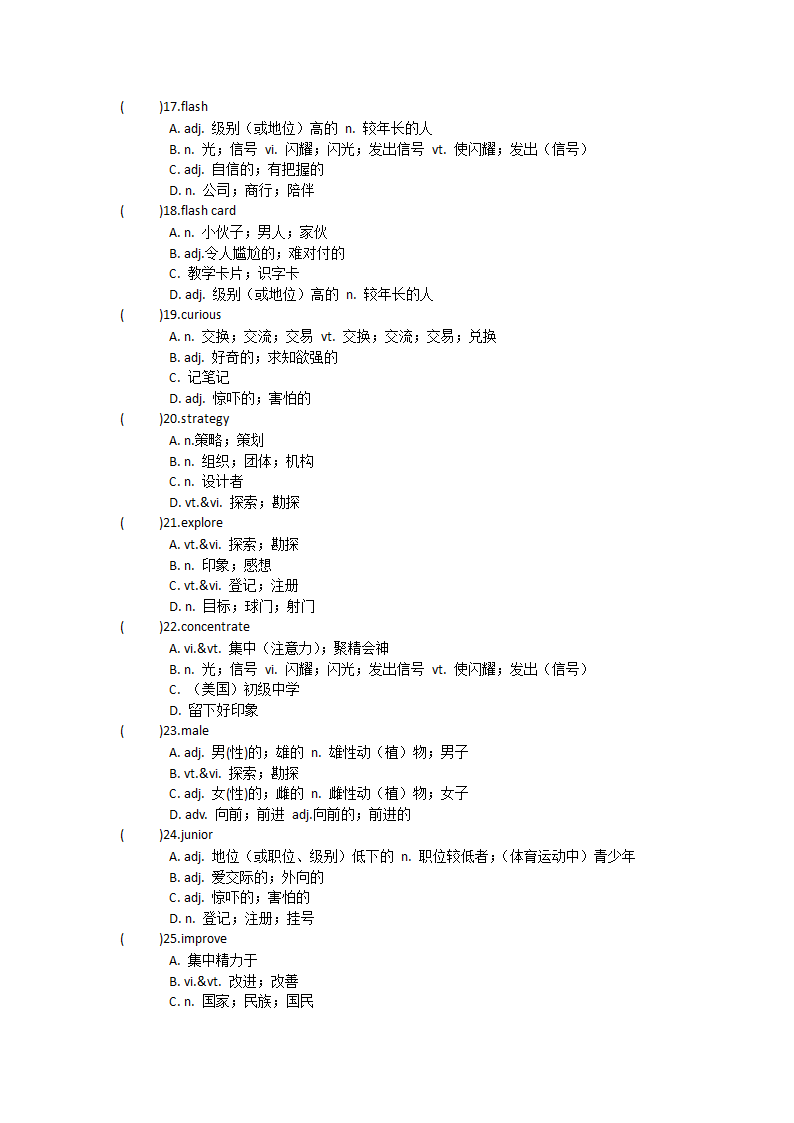 (　　)17.flash
A. adj. 级别（或地位）高的 n. 较年长的人
B. n. 光；信号 vi. 闪耀；闪光；发出信号 vt. 使闪耀；发出（信号）
C. adj. 自信的；有把握的
D. n. 公司；商行；陪伴
(　　)18.flash card
A. n. 小伙子；男人；家伙
B. adj.令人尴尬的；难对付的
C. 教学卡片；识字卡
D. adj. 级别（或地位）高的 n. 较年长的人
(　　)19.curious
A. n. 交换；交流；交易 vt. 交换；交流；交易；兑换
B. adj. 好奇的；求知欲强的
C. 记笔记
D. adj. 惊吓的；害怕的
(　　)20.strategy
A. n.策略；策划
B. n. 组织；团体；机构
C. n. 设计者
D. vt.&vi. 探索；勘探
(　　)21.explore
A. vt.&vi. 探索；勘探
B. n. 印象；感想
C. vt.&vi. 登记；注册
D. n. 目标；球门；射门
(　　)22.concentrate
A. vi.&vt. 集中（注意力）；聚精会神
B. n. 光；信号 vi. 闪耀；闪光；发出信号 vt. 使闪耀；发出（信号）
C. （美国）初级中学
D. 留下好印象
(　　)23.male
A. adj. 男(性)的；雄的 n. 雄性动（植）物；男子
B. vt.&vi. 探索；勘探
C. adj. 女(性)的；雌的 n. 雌性动（植）物；女子
D. adv. 向前；前进 adj.向前的；前进的
(　　)24.junior
A. adj. 地位（或职位、级别）低下的 n. 职位较低者；（体育运动中）青少年
B. adj. 爱交际的；外向的
C. adj. 惊吓的；害怕的
D. n. 登记；注册；挂号
(　　)25.improve
A. 集中精力于
B. vi.&vt. 改进；改善
C. n. 国家；民族；国民